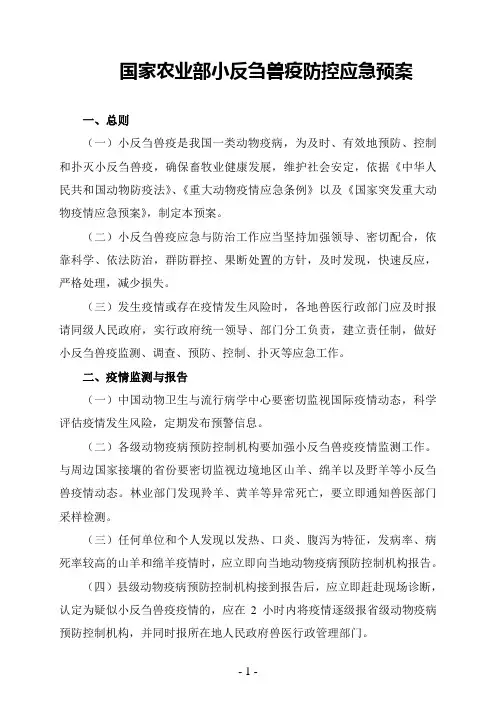 国家农业部小反刍兽疫防控应急预案

一、总则

（一）小反刍兽疫是我国一类动物疫病，为及时、有效地预防、控制和扑灭小反刍兽疫，确保畜牧业健康发展，维护社会安定，依据《中华人民共和国动物防疫法》、《重大动物疫情应急条例》以及《国家突发重大动物疫情应急预案》，制定本预案。

（二）小反刍兽疫应急与防治工作应当坚持加强领导、密切配合，依靠科学、依法防治，群防群控、果断处置的方针，及时发现，快速反应，严格处理，减少损失。

（三）发生疫情或存在疫情发生风险时，各地兽医行政部门应及时报请同级人民政府，实行政府统一领导、部门分工负责，建立责任制，做好小反刍兽疫监测、调查、预防、控制、扑灭等应急工作。

二、疫情监测与报告

（一）中国动物卫生与流行病学中心要密切监视国际疫情动态，科学评估疫情发生风险，定期发布预警信息。

（二）各级动物疫病预防控制机构要加强小反刍兽疫疫情监测工作。与周边国家接壤的省份要密切监视边境地区山羊、绵羊以及野羊等小反刍兽疫情动态。林业部门发现羚羊、黄羊等异常死亡，要立即通知兽医部门采样检测。

（三）任何单位和个人发现以发热、口炎、腹泻为特征，发病率、病死率较高的山羊和绵羊疫情时，应立即向当地动物疫病预防控制机构报告。

（四）县级动物疫病预防控制机构接到报告后，应立即赶赴现场诊断，认定为疑似小反刍兽疫疫情的，应在 2 小时内将疫情逐级报省级动物疫病预防控制机构，并同时报所在地人民政府兽医行政管理部门。

- 1 -